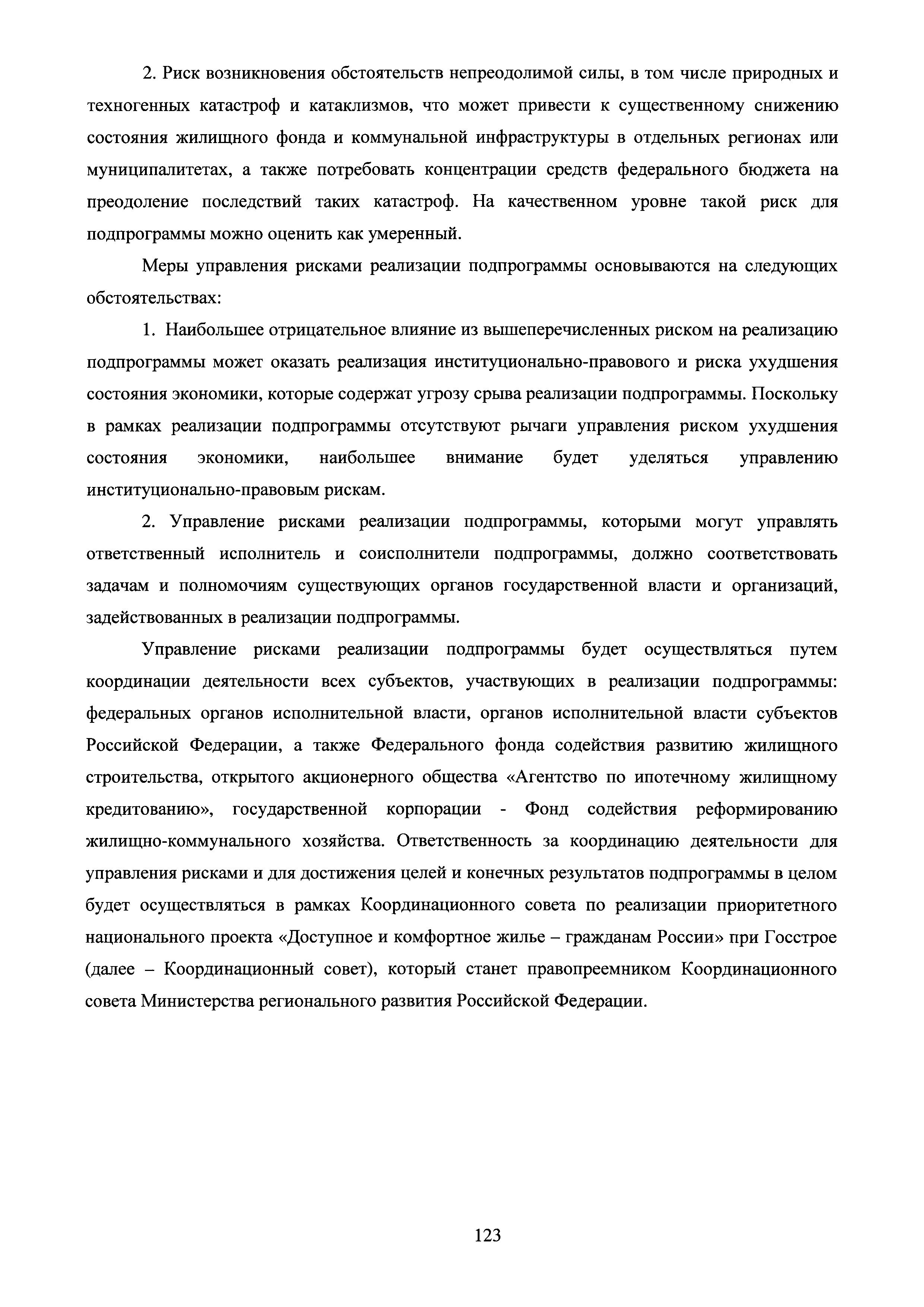 2. Риск возникновения обстоятельств непреодолимой силы, в том числе природных и техногенных катастроф и катаклизмов, что может привести к существенному снижению состояния жилищного фонда и коммунальной инфраструктуры в отдельных регионах или муниципалитетах, а также потребовать концентрации средств федерального бюджета на преодоление последствий таких катастроф. На качественном уровне такой риск для подпрограммы можно оценить как умеренный.

Меры управления рисками реализации подпрограммы основываются на следующих обстоятельствах:

1. Наибольшее отрицательное влияние из вышеперечисленных риском на реализацию подпрограммы может оказать реализация институционально-правового и риска ухудшения состояния экономики, которые содержат угрозу срыва реализации подпрограммы. Поскольку в рамках реализации подпрограммы отсутствуют рычаги управления риском ухудшения состояния экономики, наибольшее внимание будет уделяться управлению институционально-правовым рискам.

2. Управление рисками реализации подпрограммы, которыми могут управлять ответственный исполнитель и соисполнители подпрограммы, должно соответствовать задачам и полномочиям существующих органов государственной власти и организаций, задействованных в реализации подпрограммы.

Управление рисками реализации подпрограммы будет осуществляться путем координации деятельности всех субъектов, участвующих в реализации подпрограммы: федеральных органов исполнительной власти, органов исполнительной власти субъектов Российской Федерации, а также Федерального фонда содействия развитию жилищного строительства, открытого акционерного общества «Агентство по ипотечному жилищному кредитованию», государственной корпорации - Фонд содействия реформированию жилищно-коммунального хозяйства. Ответственность за координацию деятельности для управления рисками и для достижения целей и конечных результатов подпрограммы в целом будет осуществляться в рамках Координационного совета по реализации приоритетного национального проекта «Доступное и комфортное жилье – гражданам России» при Госстрое (далее – Координационный совет), который станет правопреемником Координационного совета Министерства регионального развития Российской Федерации.

123